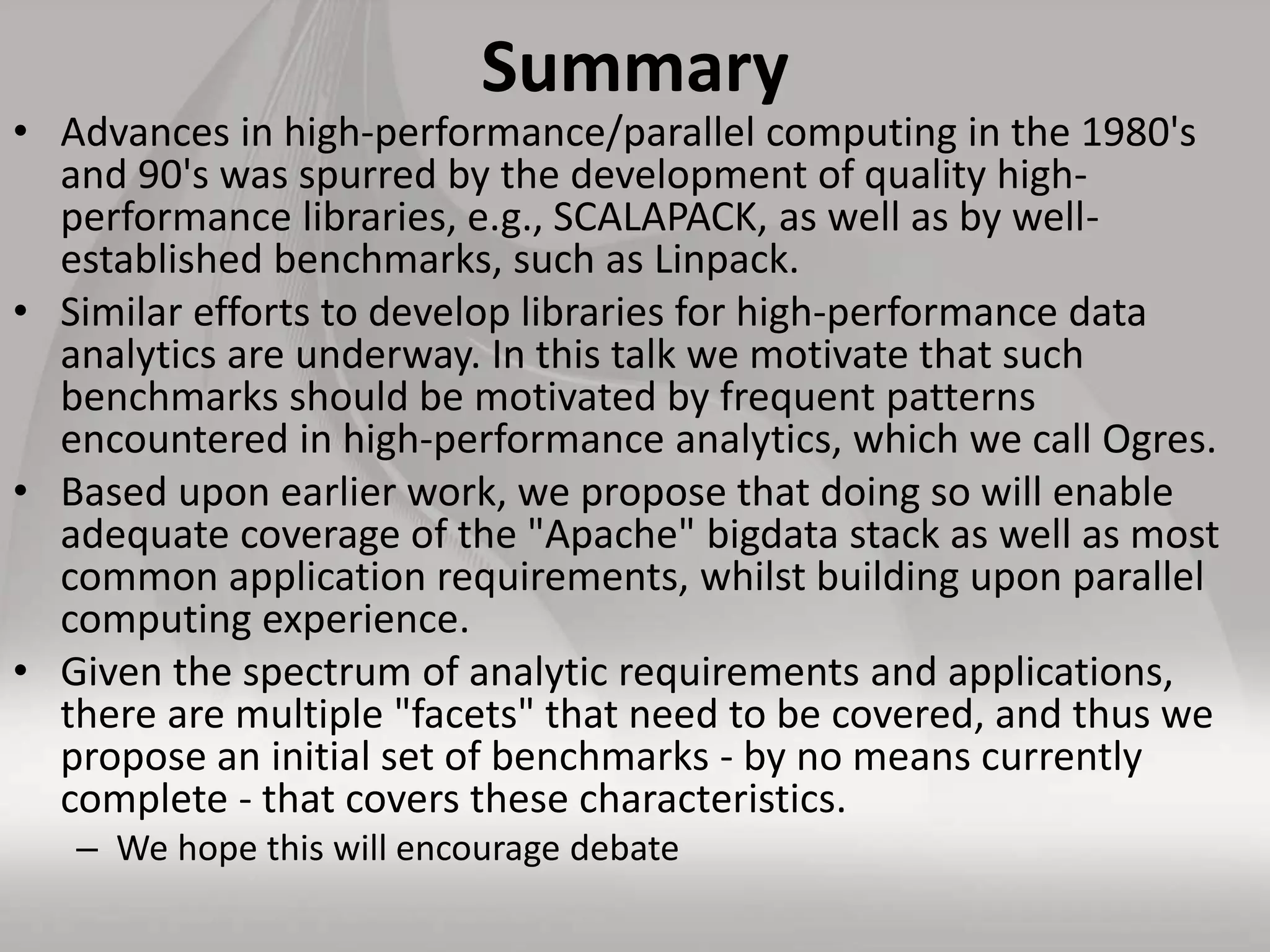 Summary

• Advances in high-performance/parallel computing in the 1980's and 90's was spurred by the development of quality high-performance libraries, e.g., SCALAPACK, as well as by well-established benchmarks, such as Linpack.
• Similar efforts to develop libraries for high-performance data analytics are underway. In this talk we motivate that such benchmarks should be motivated by frequent patterns encountered in high-performance analytics, which we call Ogres.
• Based upon earlier work, we propose that doing so will enable adequate coverage of the "Apache" bigdata stack as well as most common application requirements, whilst building upon parallel computing experience.
• Given the spectrum of analytic requirements and applications, there are multiple "facets" that need to be covered, and thus we propose an initial set of benchmarks - by no means currently complete - that covers these characteristics.
– We hope this will encourage debate